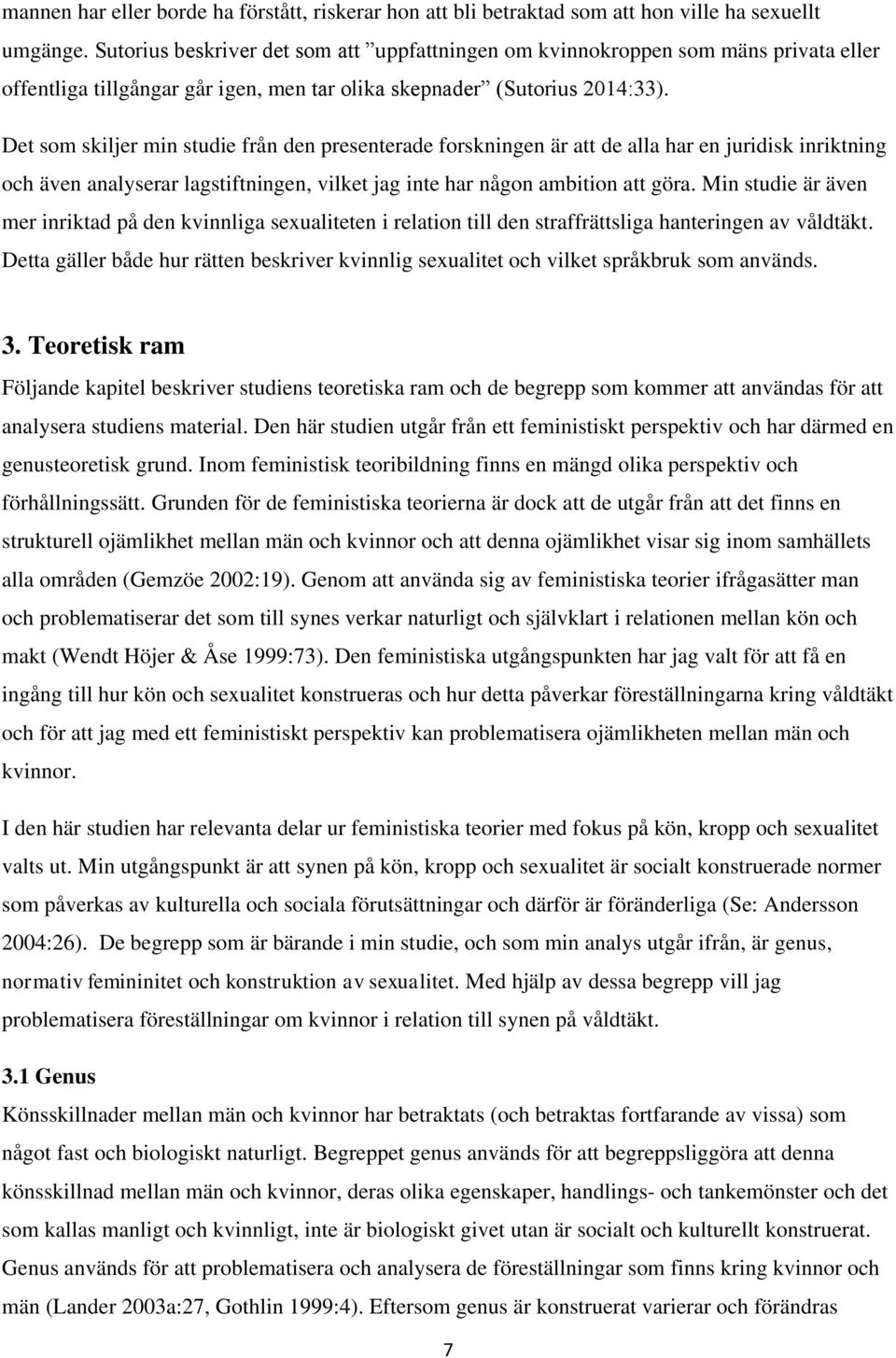 mannen har eller borde ha förstått, riskerar hon att bli betraktad som att hon ville ha sexuellt umgänge. Sutorius beskriver det som att ”uppfattningen om kvinnokroppen som mäns privata eller offentliga tillgångar går igen, men tar olika skepnader” (Sutorius 2014:33).

Det som skiljer min studie från den presenterade forskningen är att de alla har en juridisk inriktning och även analyserar lagstiftningen, vilket jag inte har någon ambition att göra. Min studie är även mer inriktad på den kvinnliga sexualiteten i relation till den straffrättsliga hanteringen av våldtäkt. Detta gäller både hur rätten beskriver kvinnlig sexualitet och vilket språkbruk som används.

3. Teoretisk ram
Följande kapitel beskriver studiens teoretiska ram och de begrepp som kommer att användas för att analysera studiens material. Den här studien utgår från ett feministiskt perspektiv och har därmed en genusteoretisk grund. Inom feministisk teoribildning finns en mängd olika perspektiv och förhållningssätt. Grunden för de feministiska teorierna är dock att de utgår från att det finns en strukturell ojämlikhet mellan män och kvinnor och att denna ojämlikhet visar sig inom samhällets alla områden (Gemzöe 2002:19). Genom att använda sig av feministiska teorier ifrågasätter man och problematiserar det som till synes verkar naturligt och självklart i relationen mellan kön och makt (Wendt Höjer & Åse 1999:73). Den feministiska utgångspunkten har jag valt för att få en ingång till hur kön och sexualitet konstrueras och hur detta påverkar föreställningarna kring våldtäkt och för att jag med ett feministiskt perspektiv kan problematisera ojämlikheten mellan män och kvinnor.

I den här studien har relevanta delar ur feministiska teorier med fokus på kön, kropp och sexualitet valts ut. Min utgångspunkt är att synen på kön, kropp och sexualitet är socialt konstruerade normer som påverkas av kulturella och sociala förutsättningar och därför är föränderliga (Se: Andersson 2004:26). De begrepp som är bärande i min studie, och som min analys utgår ifrån, är genus, normativ femininitet och konstruktion av sexualitet. Med hjälp av dessa begrepp vill jag problematisera föreställningar om kvinnor i relation till synen på våldtäkt.

3.1 Genus
Könsskillnader mellan män och kvinnor har betraktats (och betraktas fortfarande av vissa) som något fast och biologiskt naturligt. Begreppet genus används för att begreppsliggöra att denna könsskillnad mellan män och kvinnor, deras olika egenskaper, handlings- och tankemönster och det som kallas manligt och kvinnligt, inte är biologiskt givet utan är socialt och kulturellt konstruerat. Genus används för att problematisera och analysera de föreställningar som finns kring kvinnor och män (Lander 2003a:27, Gothlin 1999:4). Eftersom genus är konstruerat varierar och förändras

7